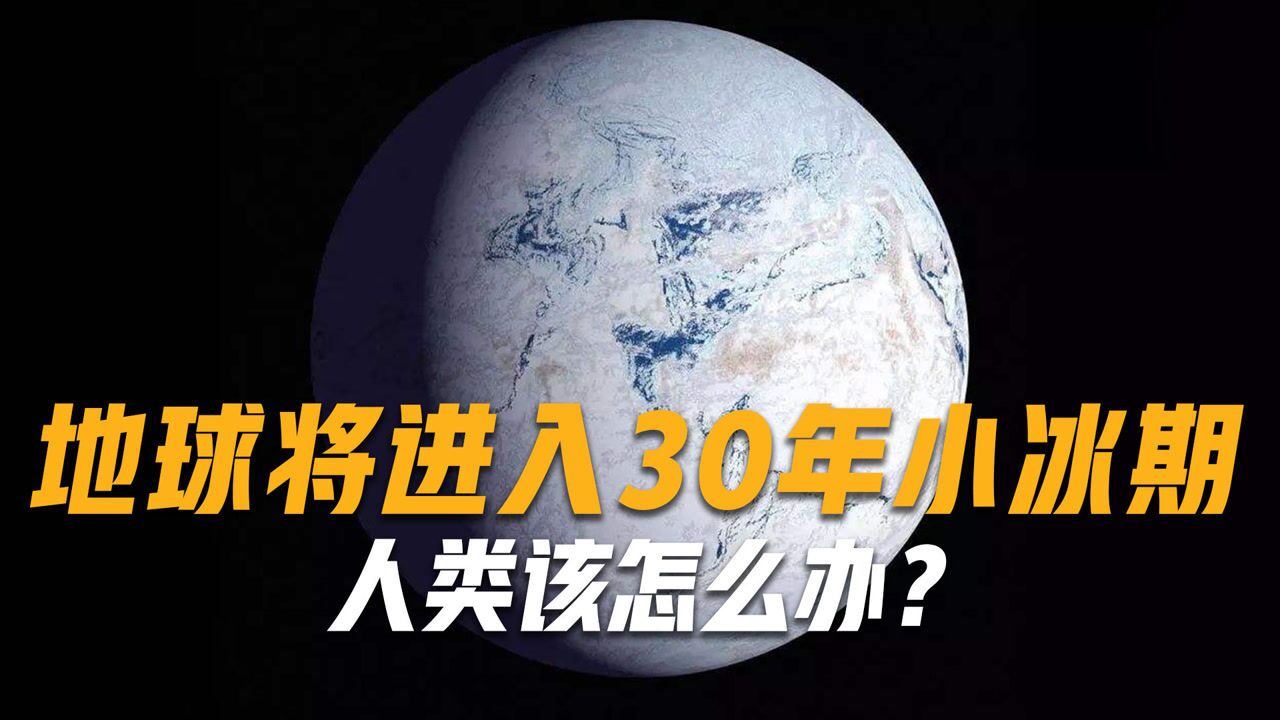 地球将进入30年小冰期
人类该怎么办？